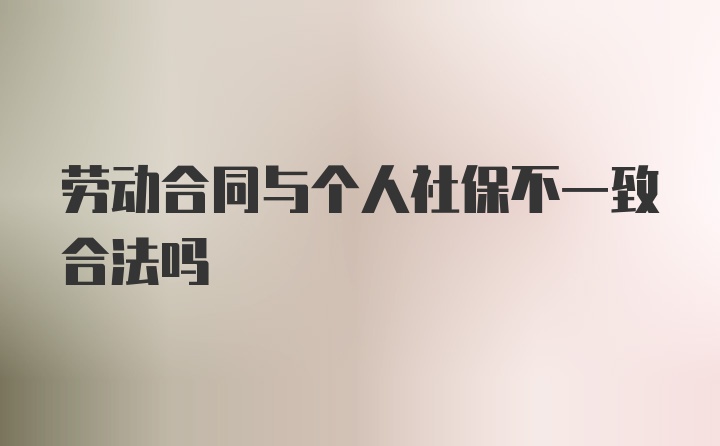 劳动合同与个人社保不一致合法吗